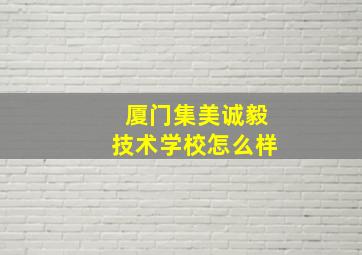 厦门集美诚毅
技术学校怎么样